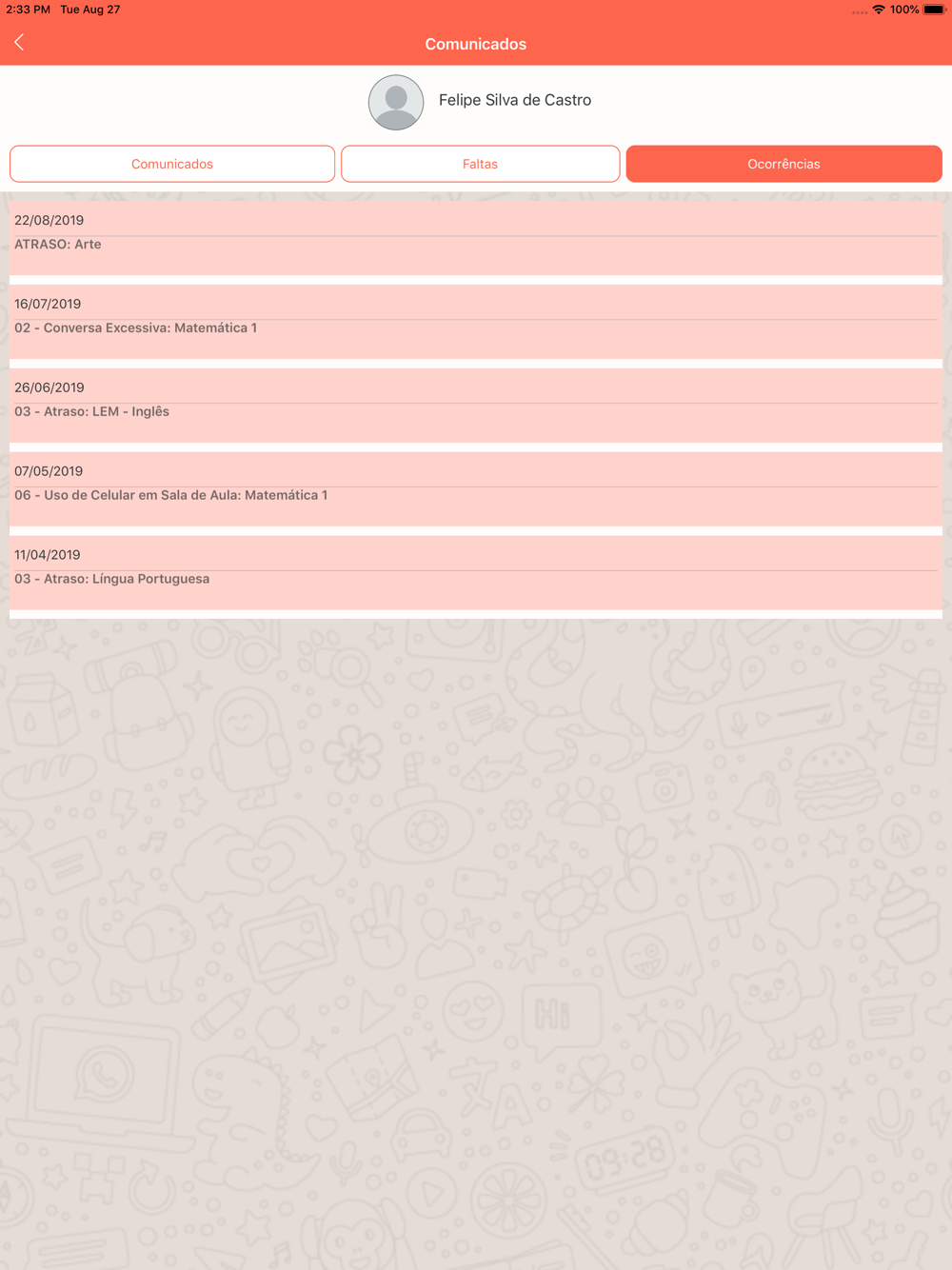 2:33 PM Tue Aug 27

100%

Comunicados

Felipe Silva de Castro

Comunicados

Faltas

Ocorrências

22/08/2019

ATRASO: Arte

16/07/2019

02 - Conversa Excessiva: Matemática 1

26/06/2019

03 - Atraso: LEM - Inglês

07/05/2019

06 - Uso de Celular em Sala de Aula: Matemática 1

11/04/2019

03 - Atraso: Língua Portuguesa